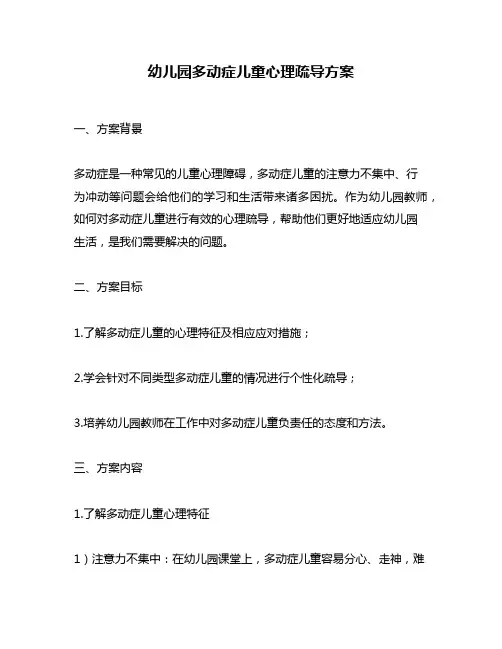 幼儿园多动症儿童心理疏导方案

一、方案背景

多动症是一种常见的儿童心理障碍，多动症儿童的注意力不集中、行为冲动等问题会给他们的学习和生活带来诸多困扰。作为幼儿园教师，如何对多动症儿童进行有效的心理疏导，帮助他们更好地适应幼儿园生活，是我们需要解决的问题。

二、方案目标

1.了解多动症儿童的心理特征及相应应对措施；

2.学会针对不同类型多动症儿童的情况进行个性化疏导；

3.培养幼儿园教师在工作中对多动症儿童负责任的态度和方法。

三、方案内容

1.了解多动症儿童心理特征

1）注意力不集中：在幼儿园课堂上，多动症儿童容易分心、走神，难